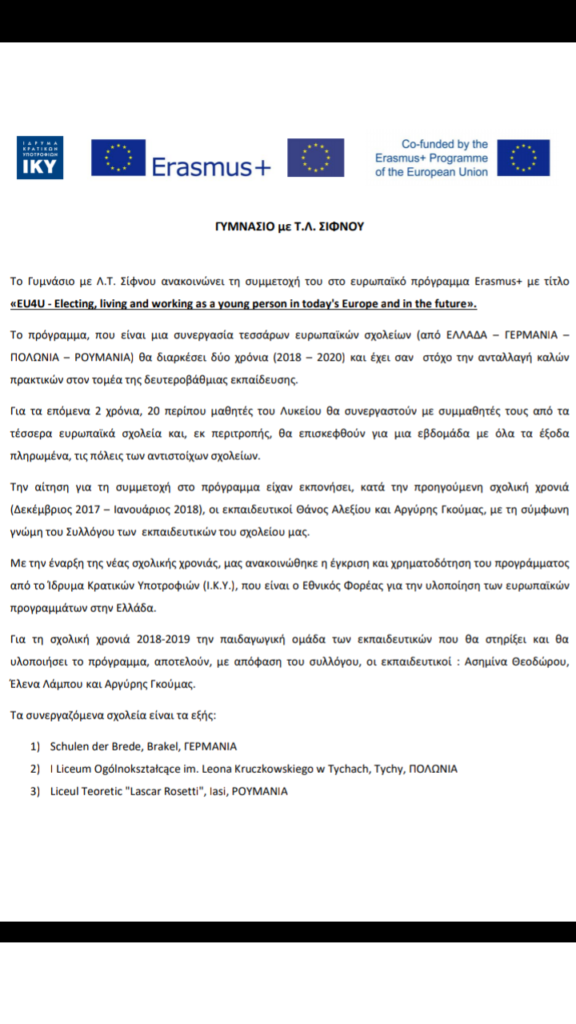 ΙΔΡΥΜΑ ΚΡΑΤΙΚΩΝ ΥΠΟΤΡΟΦΙΩΝ IKY

Erasmus+

Co-funded by the Erasmus+ Programme of the European Union

ΓΥΜΝΑΣΙΟ με Τ.Λ. ΣΙΦΝΟΥ

Το Γυμνάσιο με Λ.Τ. Σίφνου ανακοινώνει τη συμμετοχή του στο ευρωπαϊκό πρόγραμμα Erasmus+ με τίτλο «EU4U - Electing, living and working as a young person in today's Europe and in the future».

Το πρόγραμμα, που είναι μια συνεργασία τεσσάρων ευρωπαϊκών σχολείων (από ΕΛΛΑΔΑ – ΓΕΡΜΑΝΙΑ – ΠΟΛΩΝΙΑ – ΡΟΥΜΑΝΙΑ) θα διαρκέσει δύο χρόνια (2018 – 2020) και έχει σαν στόχο την ανταλλαγή καλών πρακτικών στον τομέα της δευτεροβάθμιας εκπαίδευσης.

Για τα επόμενα 2 χρόνια, 20 περίπου μαθητές του Λυκείου θα συνεργαστούν με συμμαθητές τους από τα τέσσερα ευρωπαϊκά σχολεία και, εκ περιτροπής, θα επισκεφθούν για μια εβδομάδα με όλα τα έξοδα πληρωμένα, τις πόλεις των αντιστοίχων σχολείων.

Την αίτηση για τη συμμετοχή στο πρόγραμμα είχαν εκπονήσει, κατά την προηγούμενη σχολική χρονιά (Δεκέμβριος 2017 – Ιανουάριος 2018), οι εκπαιδευτικοί Θάνος Αλεξίου και Αργύρης Γκούμας, με τη σύμφωνη γνώμη του Συλλόγου των εκπαιδευτικών του σχολείου μας.

Με την έναρξη της νέας σχολικής χρονιάς, μας ανακοινώθηκε η έγκριση και χρηματοδότηση του προγράμματος από το Ίδρυμα Κρατικών Υποτροφιών (Ι.Κ.Υ.), που είναι ο Εθνικός Φορέας για την υλοποίηση των ευρωπαϊκών προγραμμάτων στην Ελλάδα.

Για τη σχολική χρονιά 2018-2019 την παιδαγωγική ομάδα των εκπαιδευτικών που θα στηρίξει και θα υλοποιήσει το πρόγραμμα, αποτελούν, με απόφαση του συλλόγου, οι εκπαιδευτικοί : Ασημίνα Θεοδώρου, Έλενα Λάμπου και Αργύρης Γκούμας.

Τα συνεργαζόμενα σχολεία είναι τα εξής:

1) Schulen der Brede, Brakel, ΓΕΡΜΑΝΙΑ
2) I Liceum Ogólnokształcące im. Leona Kruczkowskiego w Tychach, Tychy, ΠΟΛΩΝΙΑ
3) Liceul Teoretic "Lascar Rosetti", Iasi, ΡΟΥΜΑΝΙΑ